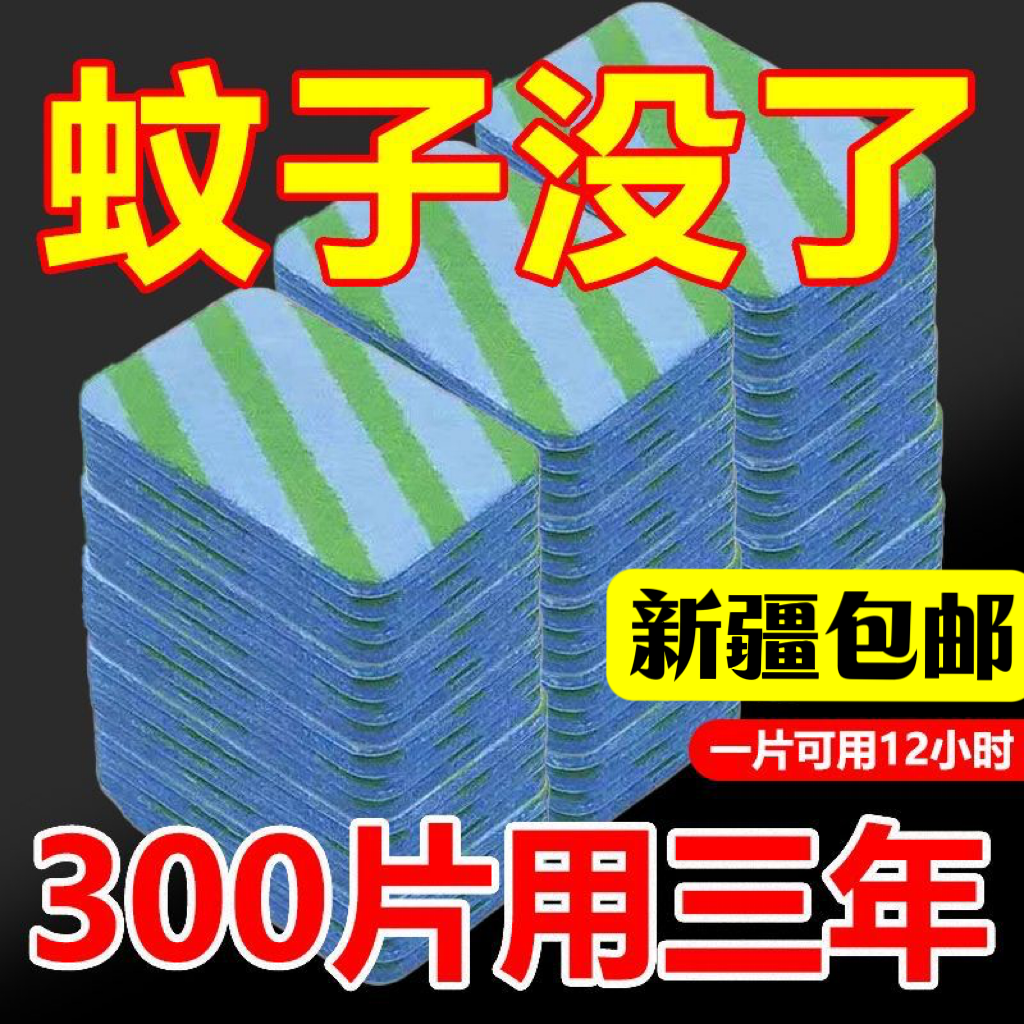 蚊子没了

新疆包邮

一片可用12小时

300片用三年